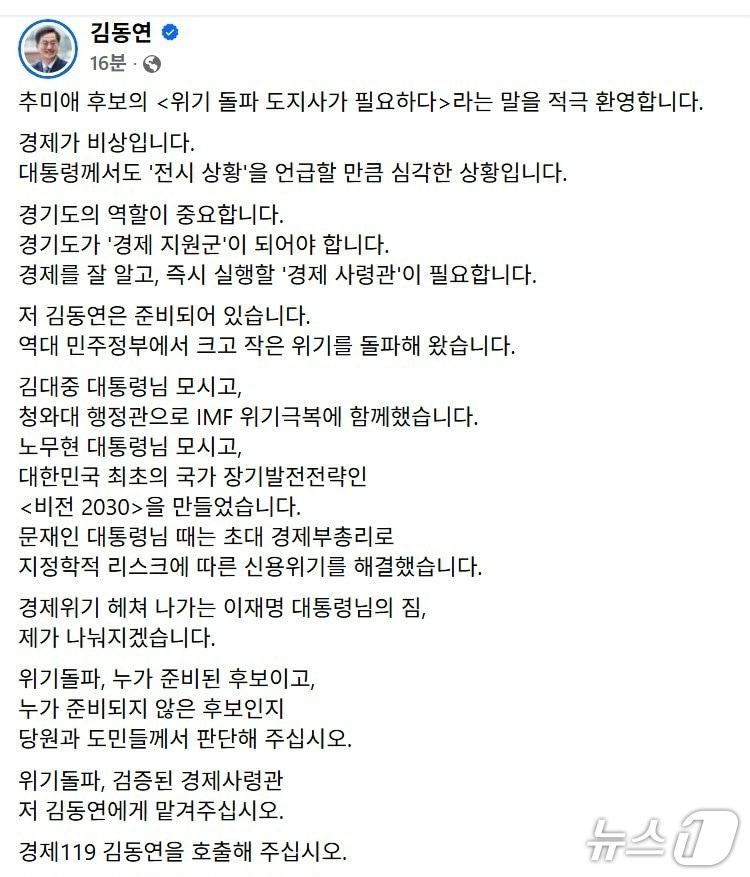 김동연
16분 ·

추미애 후보의 <위기 돌파 도지사가 필요하다>라는 말을 적극 환영합니다.

경제가 비상입니다.
대통령께서도 '전시 상황'을 언급할 만큼 심각한 상황입니다.

경기도의 역할이 중요합니다.
경기도가 '경제 지원군'이 되어야 합니다.
경제를 잘 알고, 즉시 실행할 '경제 사령관'이 필요합니다.

저 김동연은 준비되어 있습니다.
역대 민주정부에서 크고 작은 위기를 돌파해 왔습니다.

김대중 대통령님 모시고,
청와대 행정관으로 IMF 위기극복에 함께했습니다.
노무현 대통령님 모시고,
대한민국 최초의 국가 장기발전전략인
<비전 2030>을 만들었습니다.
문재인 대통령님 때는 초대 경제부총리로
지정학적 리스크에 따른 신용위기를 해결했습니다.

경제위기 헤쳐 나가는 이재명 대통령님의 짐,
제가 나눠지겠습니다.

위기돌파, 누가 준비된 후보이고,
누가 준비되지 않은 후보인지
당원과 도민들께서 판단해 주십시오.

위기돌파, 검증된 경제사령관
저 김동연에게 맡겨주십시오.

경제119 김동연을 호출해 주십시오.

뉴스1